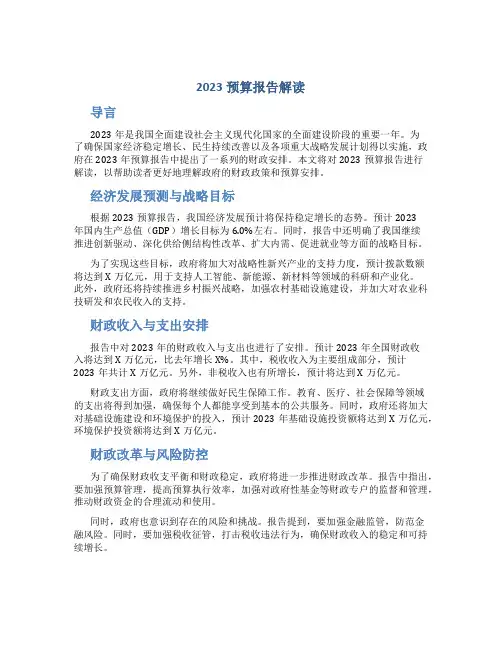 2023 预算报告解读

导言

2023 年是我国全面建设社会主义现代化国家的全面建设阶段的重要一年。为了确保国家经济稳定增长、民生持续改善以及各项重大战略发展计划得以实施，政府在 2023 年预算报告中提出了一系列的财政安排。本文将对 2023 预算报告进行解读，以帮助读者更好地理解政府的财政政策和预算安排。

经济发展预测与战略目标

根据 2023 预算报告，我国经济发展预计将保持稳定增长的态势。预计 2023 年国内生产总值（GDP）增长目标为 6.0%左右。同时，报告中还明确了我国继续推进创新驱动、深化供给侧结构性改革、扩大内需、促进就业等方面的战略目标。

为了实现这些目标，政府将加大对战略性新兴产业的支持力度，预计拨款数额将达到 X 万亿元，用于支持人工智能、新能源、新材料等领域的科研和产业化。此外，政府还将持续推进乡村振兴战略，加强农村基础设施建设，并加大对农业科技研发和农民收入的支持。

财政收入与支出安排

报告中对 2023 年的财政收入与支出也进行了安排。预计 2023 年全国财政收入将达到 X 万亿元，比去年增长 X%。其中，税收收入为主要组成部分，预计 2023 年共计 X 万亿元。另外，非税收入也有所增长，预计将达到 X 万亿元。

财政支出方面，政府将继续做好民生保障工作。教育、医疗、社会保障等领域的支出将得到加强，确保每个人都能享受到基本的公共服务。同时，政府还将加大对基础设施建设和环境保护的投入，预计 2023 年基础设施投资额将达到 X 万亿元，环境保护投资额将达到 X 万亿元。

财政改革与风险防控

为了确保财政收支平衡和财政稳定，政府将进一步推进财政改革。报告中指出，要加强预算管理，提高预算执行效率，加强对政府性基金等财政专户的监督和管理，推动财政资金的合理流动和使用。

同时，政府也意识到存在的风险和挑战。报告提到，要加强金融监管，防范金融风险。同时，要加强税收征管，打击税收违法行为，确保财政收入的稳定和可持续增长。